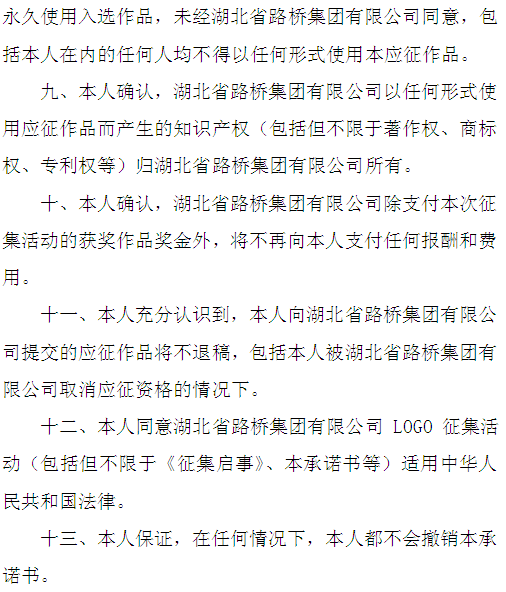 永久使用入选作品，未经湖北省路桥集团有限公司同意，包括本人在内的任何人均不得以任何形式使用本应征作品。

九、本人确认，湖北省路桥集团有限公司以任何形式使用应征作品而产生的知识产权（包括但不限于著作权、商标权、专利权等）归湖北省路桥集团有限公司所有。

十、本人确认，湖北省路桥集团有限公司除支付本次征集活动的获奖作品奖金外，将不再向本人支付任何报酬和费用。

十一、本人充分认识到，本人向湖北省路桥集团有限公司提交的应征作品将不退稿，包括本人被湖北省路桥集团有限公司取消应征资格的情况下。

十二、本人同意湖北省路桥集团有限公司LOGO征集活动（包括但不限于《征集启事》、本承诺书等）适用中华人民共和国法律。

十三、本人保证，在任何情况下，本人都不会撤销本承诺书。